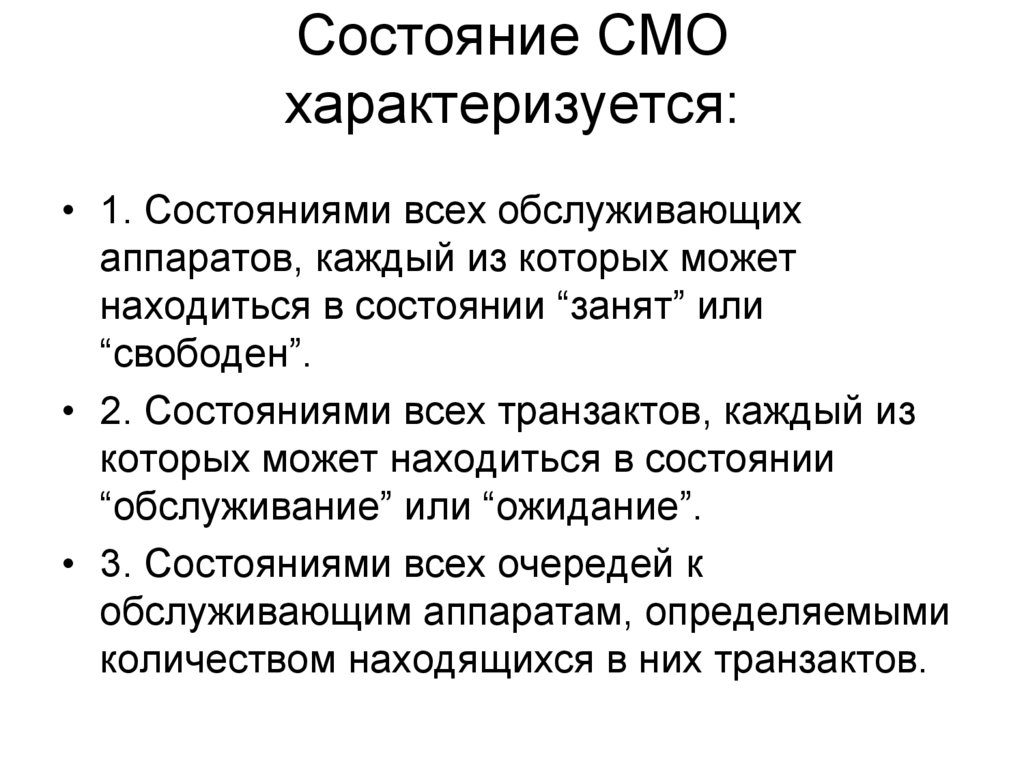 Состояние СМО характеризуется:

• 1. Состояниями всех обслуживающих аппаратов, каждый из которых может находиться в состоянии “занят” или “свободен”.

• 2. Состояниями всех транзактов, каждый из которых может находиться в состоянии “обслуживание” или “ожидание”.

• 3. Состояниями всех очередей к обслуживающим аппаратам, определяемыми количеством находящихся в них транзактов.